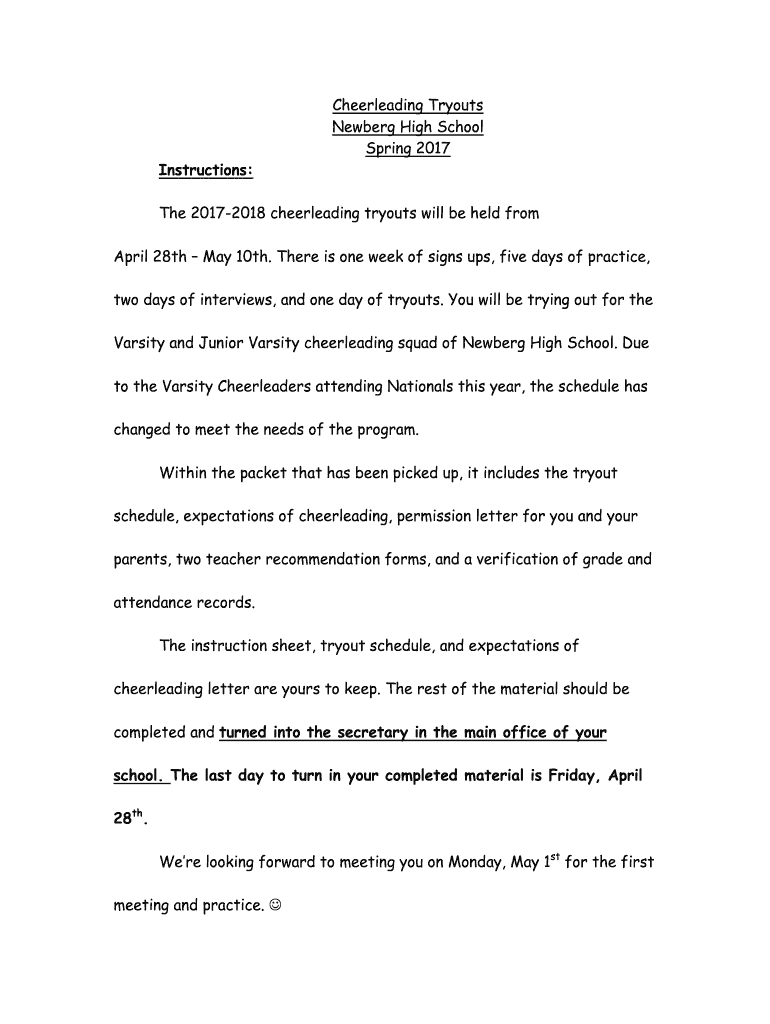 Cheerleading Tryouts
Newberg High School
Spring 2017

Instructions:

The 2017-2018 cheerleading tryouts will be held from April 28th – May 10th. There is one week of signs ups, five days of practice, two days of interviews, and one day of tryouts. You will be trying out for the Varsity and Junior Varsity cheerleading squad of Newberg High School. Due to the Varsity Cheerleaders attending Nationals this year, the schedule has changed to meet the needs of the program.

Within the packet that has been picked up, it includes the tryout schedule, expectations of cheerleading, permission letter for you and your parents, two teacher recommendation forms, and a verification of grade and attendance records.

The instruction sheet, tryout schedule, and expectations of cheerleading letter are yours to keep. The rest of the material should be completed and turned into the secretary in the main office of your school. The last day to turn in your completed material is Friday, April 28$^{th}$.

We're looking forward to meeting you on Monday, May 1$^{st}$ for the first meeting and practice. ☺